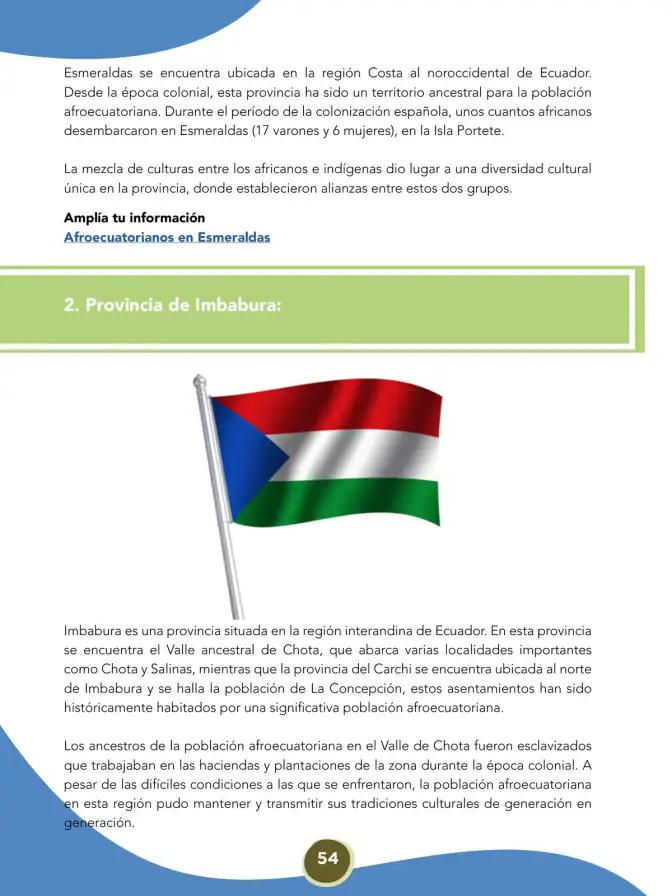 Esmeraldas se encuentra ubicada en la región Costa al noroccidental de Ecuador. Desde la época colonial, esta provincia ha sido un territorio ancestral para la población afroecuatoriana. Durante el período de la colonización española, unos cuantos africanos desembarcaron en Esmeraldas (17 varones y 6 mujeres), en la Isla Portete.

La mezcla de culturas entre los africanos e indígenas dio lugar a una diversidad cultural única en la provincia, donde establecieron alianzas entre estos dos grupos.

Amplía tu información
Afroecuatorianos en Esmeraldas

2. Provincia de Imbabura:

Imbabura es una provincia situada en la región interandina de Ecuador. En esta provincia se encuentra el Valle ancestral de Chota, que abarca varias localidades importantes como Chota y Salinas, mientras que la provincia del Carchi se encuentra ubicada al norte de Imbabura y se halla la población de La Concepción, estos asentamientos han sido históricamente habitados por una significativa población afroecuatoriana.

Los ancestros de la población afroecuatoriana en el Valle de Chota fueron esclavizados que trabajaban en las haciendas y plantaciones de la zona durante la época colonial. A pesar de las difíciles condiciones a las que se enfrentaron, la población afroecuatoriana en esta región pudo mantener y transmitir sus tradiciones culturales de generación en generación.

54